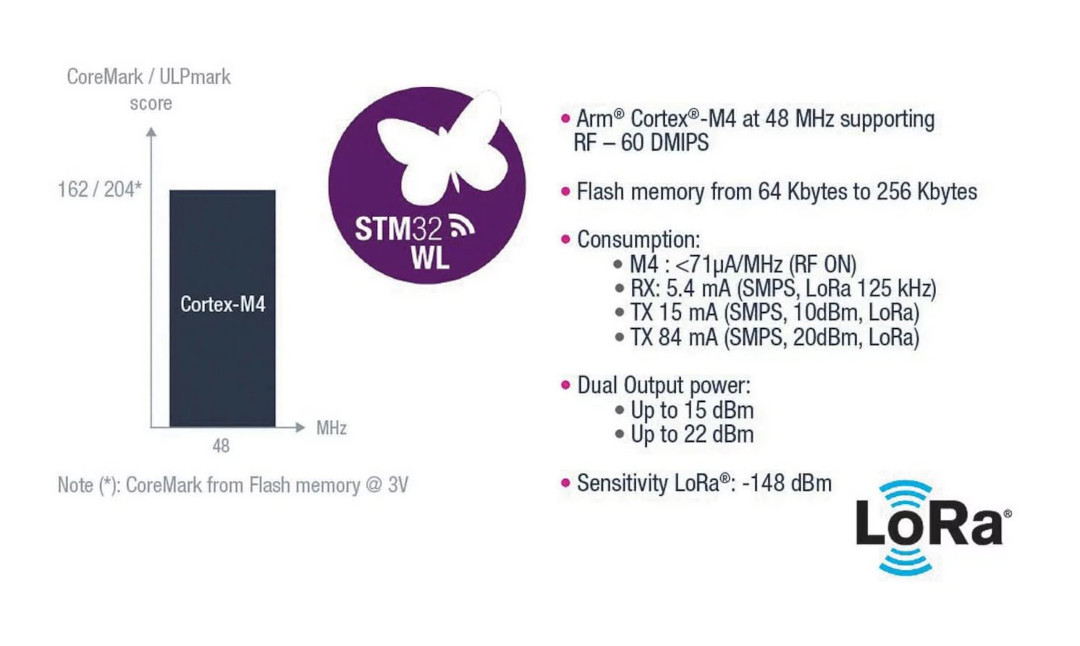 CoreMark / ULPmark score

162 / 204*

Cortex-M4

48

MHz

Note (*): CoreMark from Flash memory @ 3V

STM32 WL

• Arm® Cortex®-M4 at 48 MHz supporting RF – 60 DMIPS

• Flash memory from 64 Kbytes to 256 Kbytes

• Consumption:
• M4 : <71µA/MHz (RF ON)
• RX: 5.4 mA (SMPS, LoRa 125 kHz)
• TX 15 mA (SMPS, 10dBm, LoRa)
• TX 84 mA (SMPS, 20dBm, LoRa)

• Dual Output power:
• Up to 15 dBm
• Up to 22 dBm

• Sensitivity LoRa®: -148 dBm

LoRa®